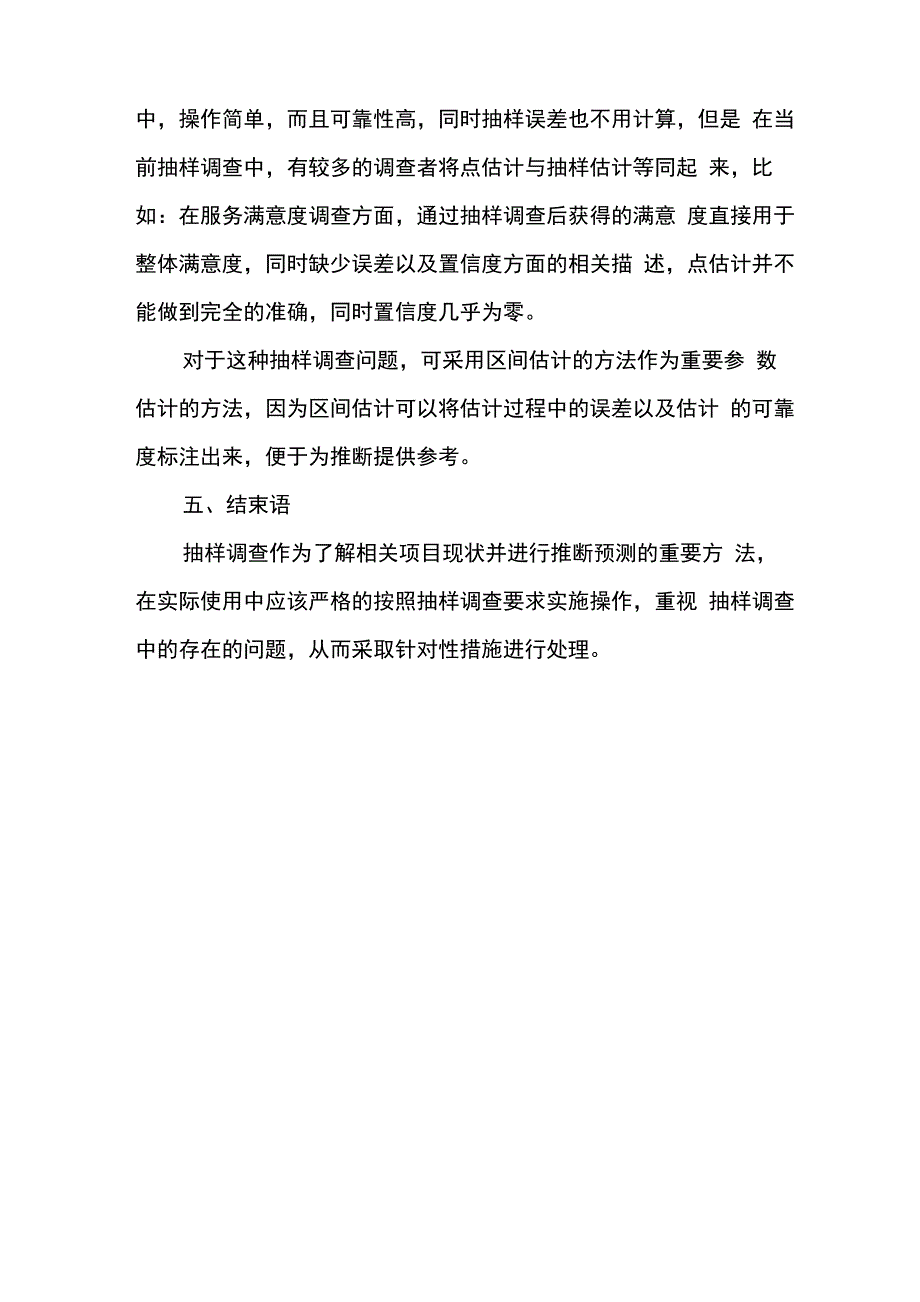 中，操作简单，而且可靠性高，同时抽样误差也不用计算，但是 在当前抽样调查中，有较多的调查者将点估计与抽样估计等同起 来，比如：在服务满意度调查方面，通过抽样调查后获得的满意 度直接用于整体满意度，同时缺少误差以及置信度方面的相关描 述，点估计并不能做到完全的准确，同时置信度几乎为零。

对于这种抽样调查问题，可采用区间估计的方法作为重要参 数估计的方法，因为区间估计可以将估计过程中的误差以及估计 的可靠度标注出来，便于为推断提供参考。

五、结束语

抽样调查作为了解相关项目现状并进行推断预测的重要方 法，在实际使用中应该严格的按照抽样调查要求实施操作，重视 抽样调查中的存在的问题，从而采取针对性措施进行处理。